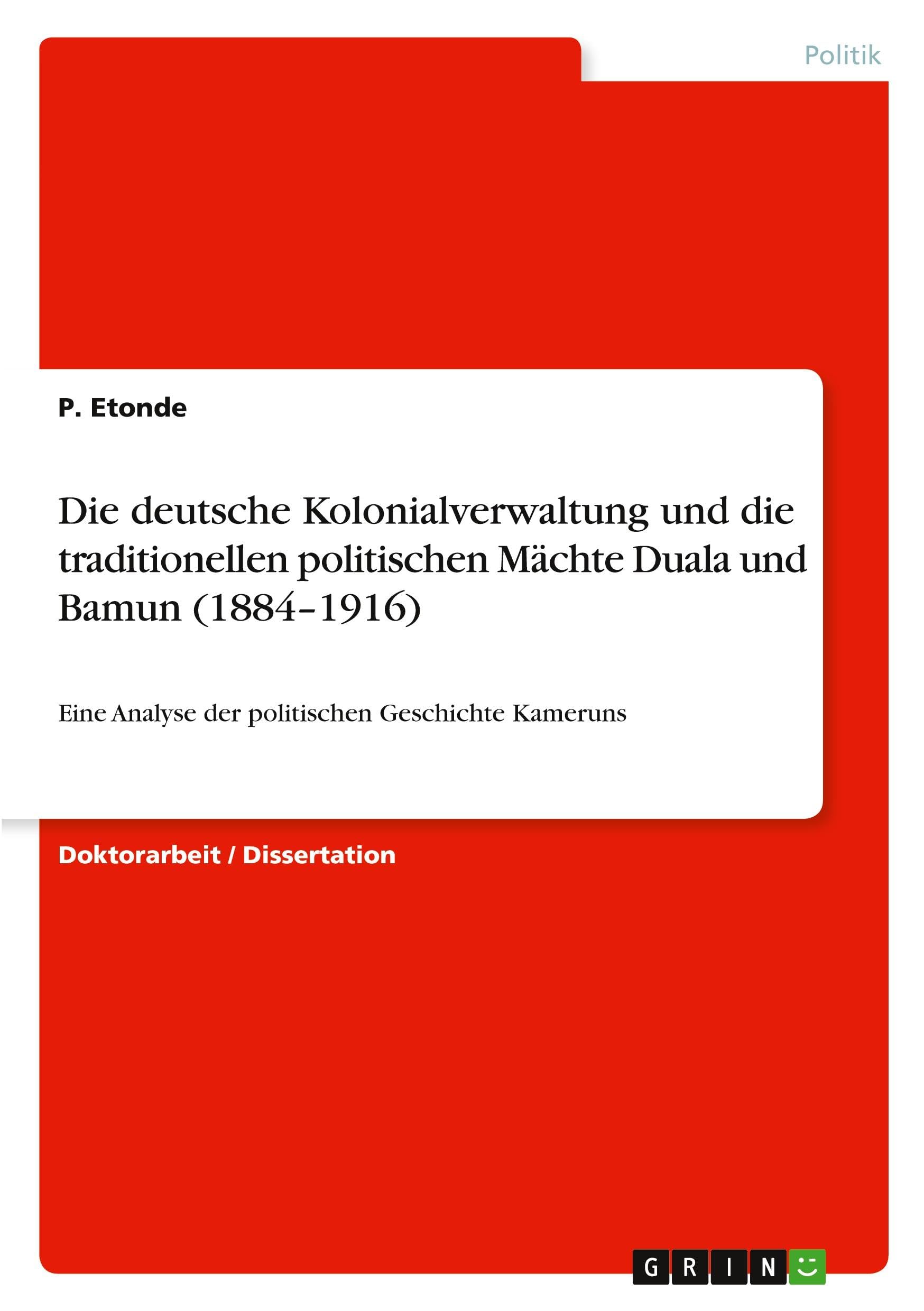 Politik

P. Etonde

Die deutsche Kolonialverwaltung und die traditionellen politischen Mächte Duala und Bamun (1884–1916)

Eine Analyse der politischen Geschichte Kameruns

Doktorarbeit / Dissertation

GRIN